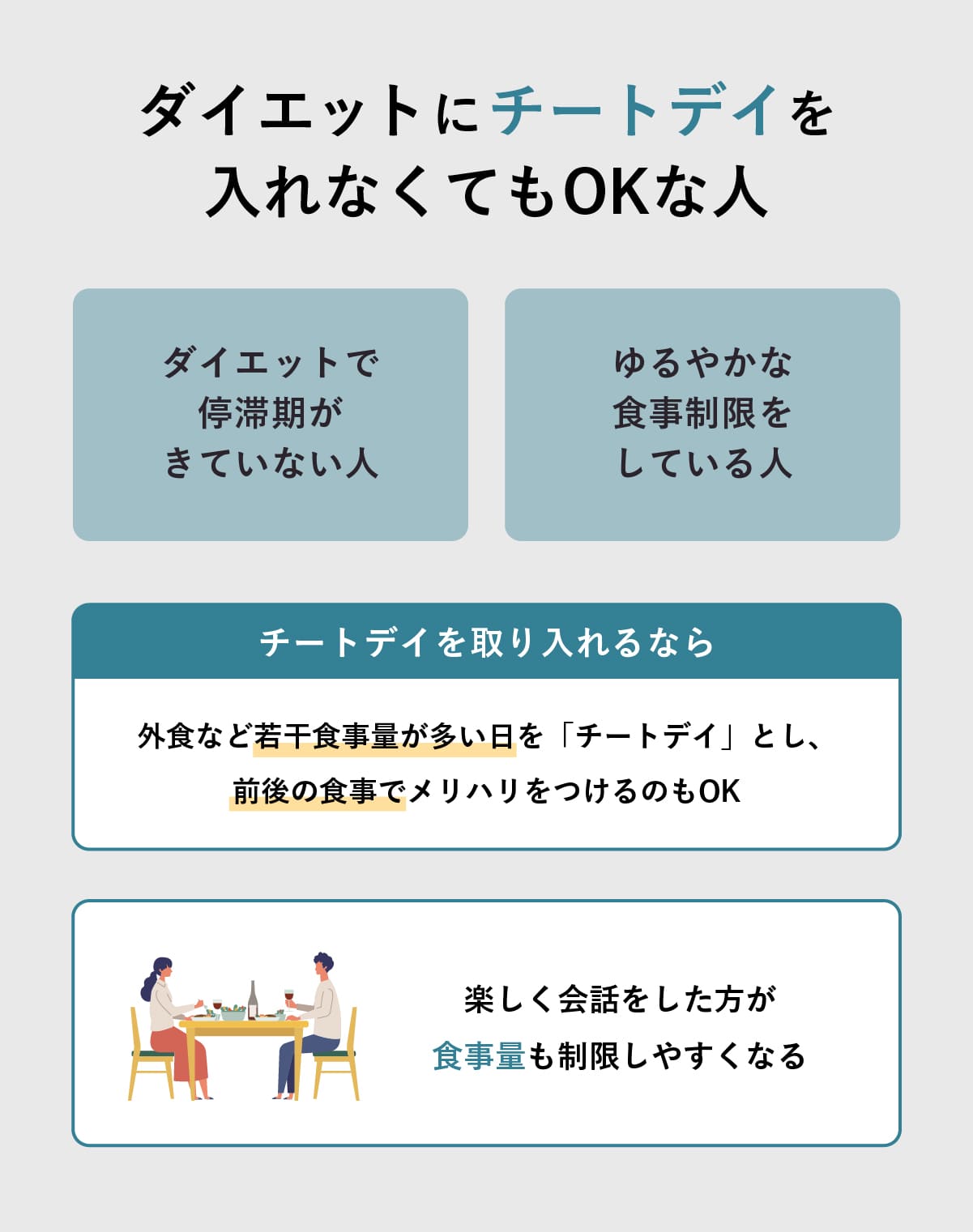 ダイエットにチートデイを入れなくてもOKな人

ダイエットで停滞期がきていない人

ゆるやかな食事制限をしている人

チートデイを取り入れるなら

外食など若干食事量が多い日を「チートデイ」とし、前後の食事でメリハリをつけるのもOK

楽しく会話をした方が食事量も制限しやすくなる